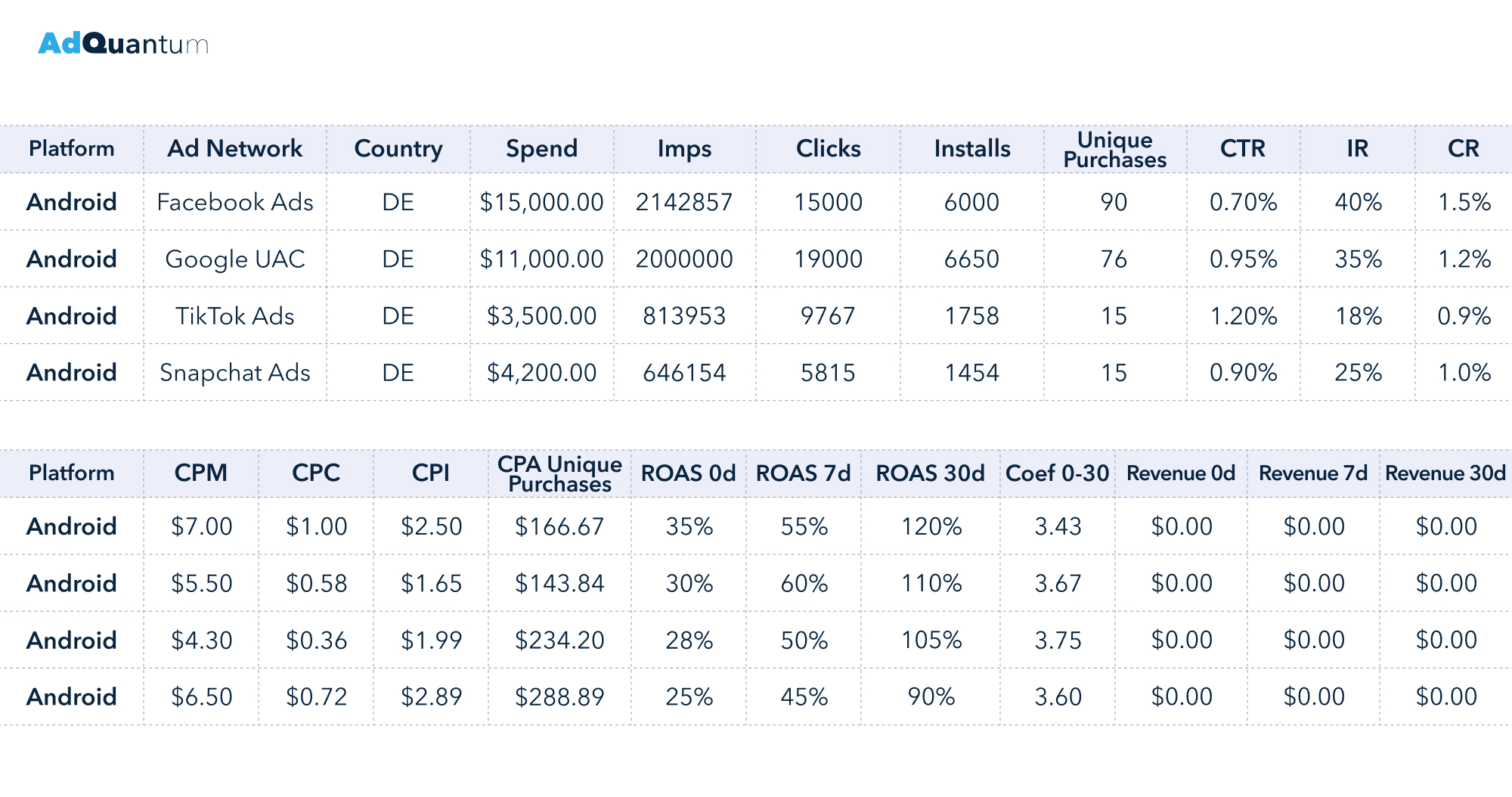 AdQuantum

| Platform | Ad Network | Country | Spend | Imps | Clicks | Installs | Unique Purchases | CTR | IR | CR |
|---|---|---|---|---|---|---|---|---|---|---|
| Android | Facebook Ads | DE | \$15,000.00 | 2142857 | 15000 | 6000 | 90 | 0.70% | 40% | 1.5% |
| Android | Google UAC | DE | \$11,000.00 | 2000000 | 19000 | 6650 | 76 | 0.95% | 35% | 1.2% |
| Android | TikTok Ads | DE | \$3,500.00 | 813953 | 9767 | 1758 | 15 | 1.20% | 18% | 0.9% |
| Android | Snapchat Ads | DE | \$4,200.00 | 646154 | 5815 | 1454 | 15 | 0.90% | 25% | 1.0% |

| Platform | CPM | CPC | CPI | CPA Unique Purchases | ROAS 0d | ROAS 7d | ROAS 30d | Coef 0-30 | Revenue 0d | Revenue 7d | Revenue 30d |
|---|---|---|---|---|---|---|---|---|---|---|---|
| Android | \$7.00 | \$1.00 | \$2.50 | \$166.67 | 35% | 55% | 120% | 3.43 | \$0.00 | \$0.00 | \$0.00 |
| Android | \$5.50 | \$0.58 | \$1.65 | \$143.84 | 30% | 60% | 110% | 3.67 | \$0.00 | \$0.00 | \$0.00 |
| Android | \$4.30 | \$0.36 | \$1.99 | \$234.20 | 28% | 50% | 105% | 3.75 | \$0.00 | \$0.00 | \$0.00 |
| Android | \$6.50 | \$0.72 | \$2.89 | \$288.89 | 25% | 45% | 90% | 3.60 | \$0.00 | \$0.00 | \$0.00 |